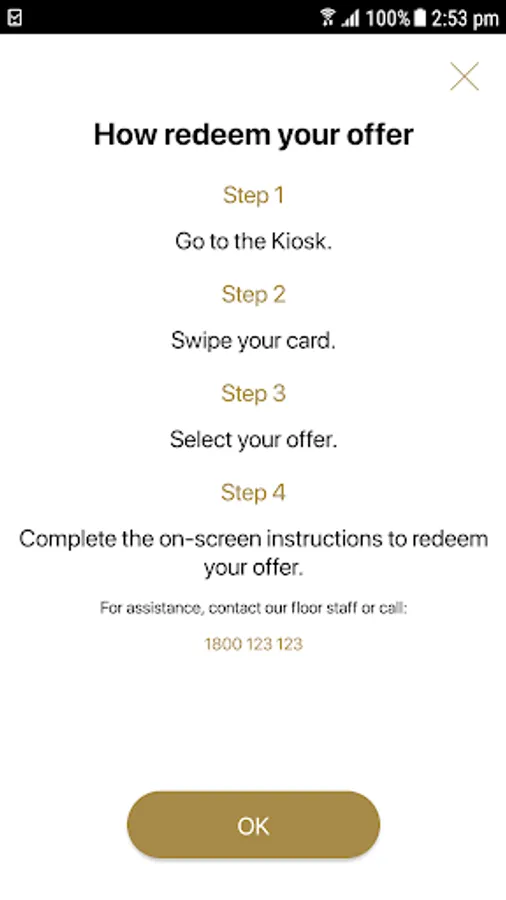 100% 2:53 pm

How redeem your offer

Step 1

Go to the Kiosk.

Step 2

Swipe your card.

Step 3

Select your offer.

Step 4

Complete the on-screen instructions to redeem your offer.

For assistance, contact our floor staff or call:

1800 123 123

OK